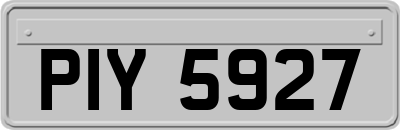 PIY 5927